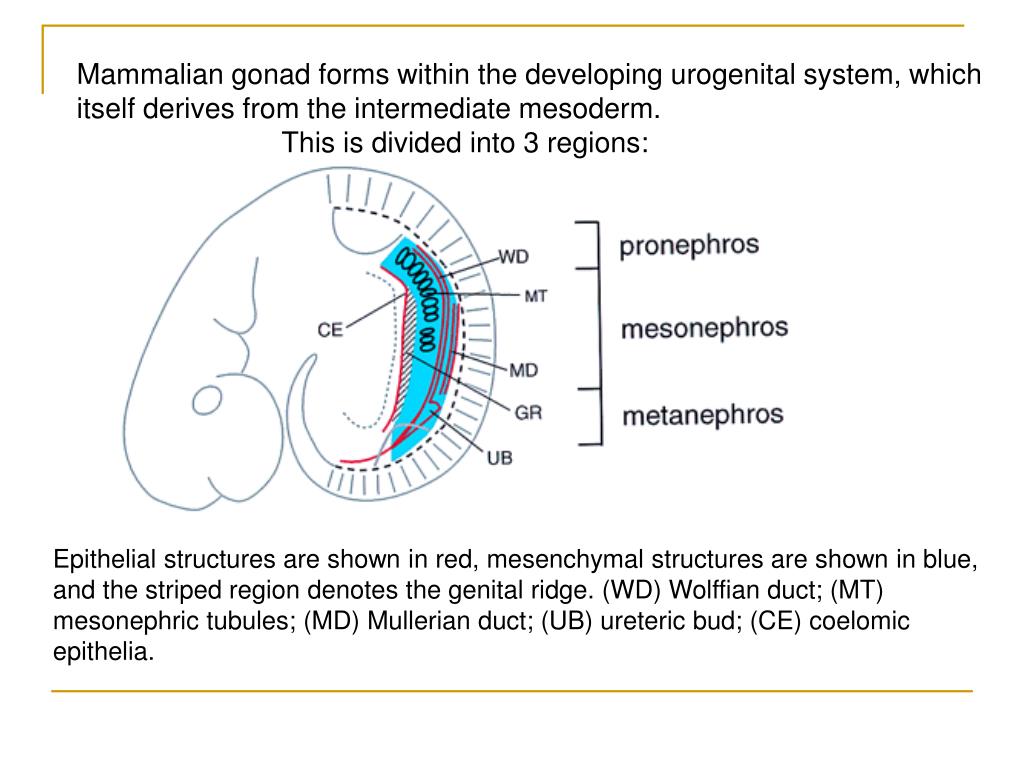 Mammalian gonad forms within the developing urogenital system, which itself derives from the intermediate mesoderm.

This is divided into 3 regions:

WD
MT
CE
MD
GR
UB

pronephros
mesonephros
metanephros

Epithelial structures are shown in red, mesenchymal structures are shown in blue, and the striped region denotes the genital ridge. (WD) Wolffian duct; (MT) mesonephric tubules; (MD) Mullerian duct; (UB) ureteric bud; (CE) coelomic epithelia.